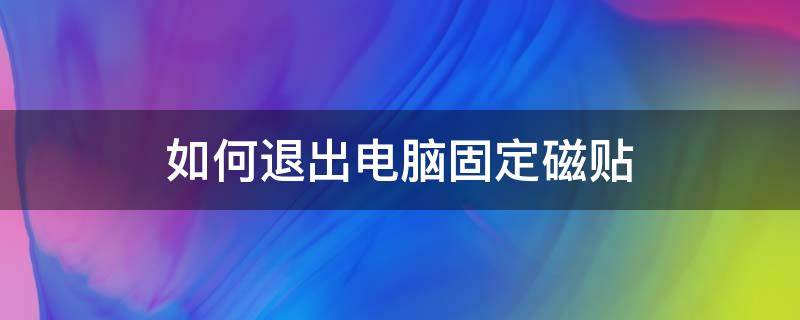 如何退出电脑固定磁贴